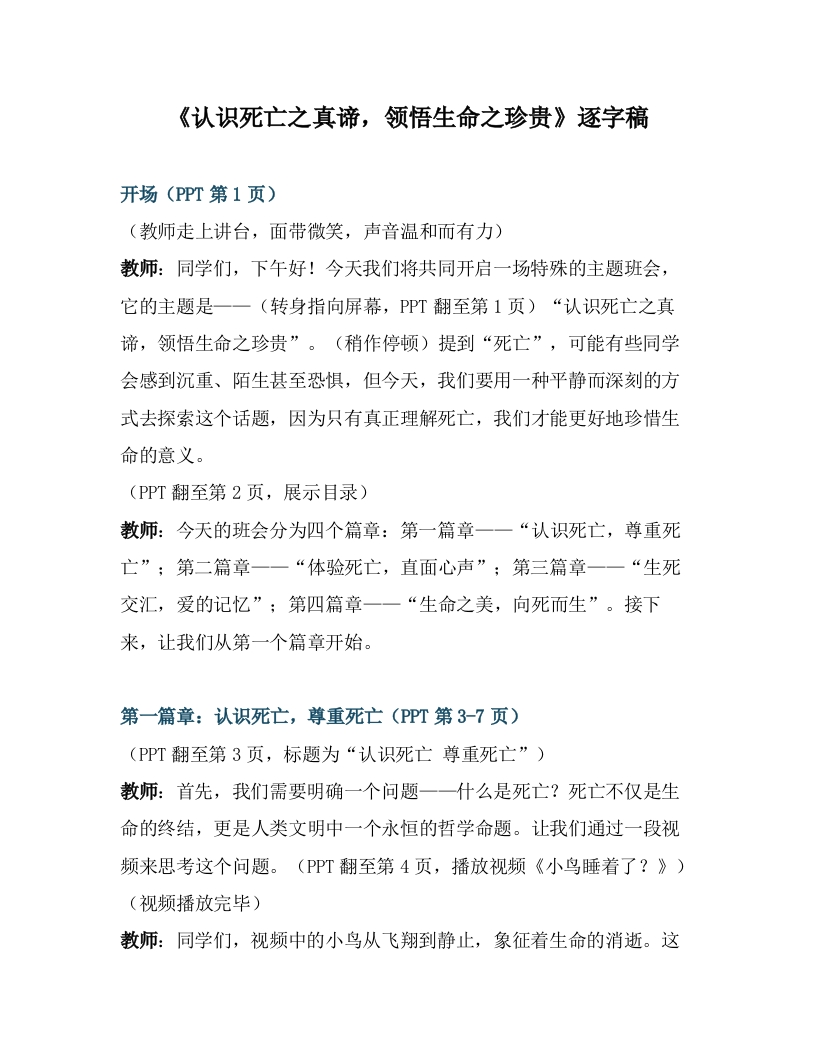 《认识死亡之真谛，领悟生命之珍贵》逐字稿

开场（PPT第1页）

（教师走上讲台，面带微笑，声音温和而有力）

教师：同学们，下午好！今天我们将共同开启一场特殊的主题班会，它的主题是——（转身指向屏幕，PPT翻至第1页）“认识死亡之真谛，领悟生命之珍贵”。（稍作停顿）提到“死亡”，可能有些同学会感到沉重、陌生甚至恐惧，但今天，我们要用一种平静而深刻的方式去探索这个话题，因为只有真正理解死亡，我们才能更好地珍惜生命的意义。

（PPT翻至第2页，展示目录）

教师：今天的班会分为四个篇章：第一篇章——“认识死亡，尊重死亡”；第二篇章——“体验死亡，直面心声”；第三篇章——“生死交汇，爱的记忆”；第四篇章——“生命之美，向死而生”。接下来，让我们从第一个篇章开始。

第一篇章：认识死亡，尊重死亡（PPT第3-7页）

（PPT翻至第3页，标题为“认识死亡 尊重死亡”）

教师：首先，我们需要明确一个问题——什么是死亡？死亡不仅是生命的终结，更是人类文明中一个永恒的哲学命题。让我们通过一段视频来思考这个问题。（PPT翻至第4页，播放视频《小鸟睡着了？》）

（视频播放完毕）

教师：同学们，视频中的小鸟从飞翔到静止，象征着生命的消逝。这